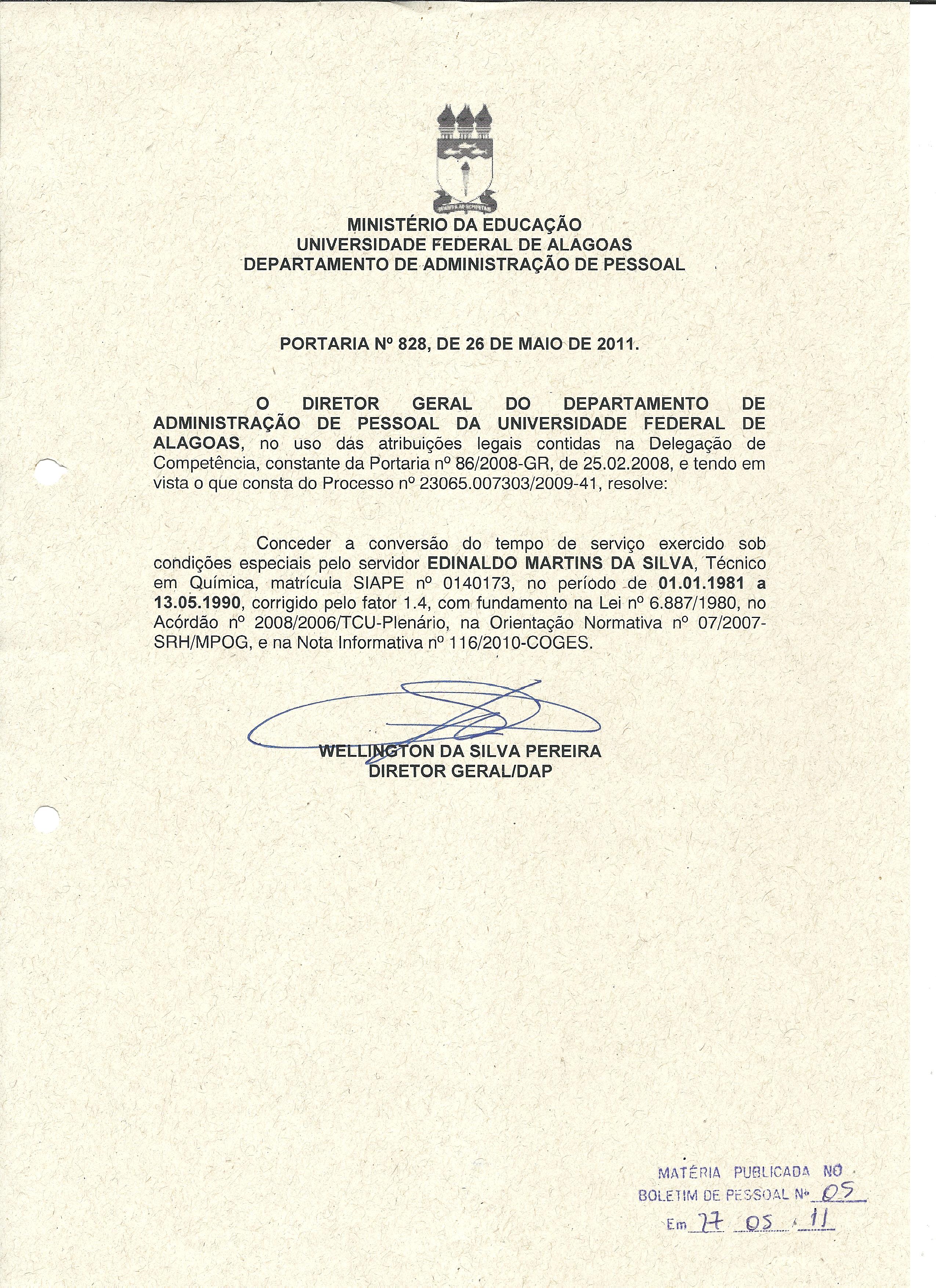 MINISTÉRIO DA EDUCAÇÃO
UNIVERSIDADE FEDERAL DE ALAGOAS
DEPARTAMENTO DE ADMINISTRAÇÃO DE PESSOAL

PORTARIA Nº 828, DE 26 DE MAIO DE 2011.

O DIRETOR GERAL DO DEPARTAMENTO DE ADMINISTRAÇÃO DE PESSOAL DA UNIVERSIDADE FEDERAL DE ALAGOAS, no uso das atribuições legais contidas na Delegação de Competência, constante da Portaria nº 86/2008-GR, de 25.02.2008, e tendo em vista o que consta do Processo nº 23065.007303/2009-41, resolve:

Conceder a conversão do tempo de serviço exercido sob condições especiais pelo servidor EDINALDO MARTINS DA SILVA, Técnico em Química, matrícuia SIAPE nº 0140173, no período de 01.01.1981 a 13.05.1990, corrigido pelo fator 1.4, com fundamento na Lei nº 6.887/1980, no Acórdão nº 2008/2006/TCU-Plenário, na Orientação Normativa nº 07/2007-SRH/MPOG, e na Nota Informativa nº 116/2010-COGES.

WELLINGTON DA SILVA PEREIRA
DIRETOR GERAL/DAP

MATÉRIA PUBLICADA NO
BOLETIM DE PESSOAL Nº 05
Em 27 05 11